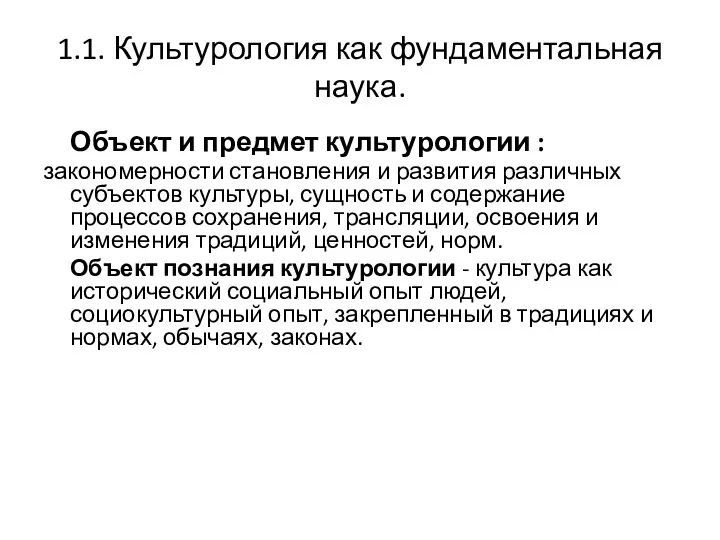 1.1. Культурология как фундаментальная наука.

Объект и предмет культурологии : закономерности становления и развития различных субъектов культуры, сущность и содержание процессов сохранения, трансляции, освоения и изменения традиций, ценностей, норм.

Объект познания культурологии - культура как исторический социальный опыт людей, социокультурный опыт, закрепленный в традициях и нормах, обычаях, законах.